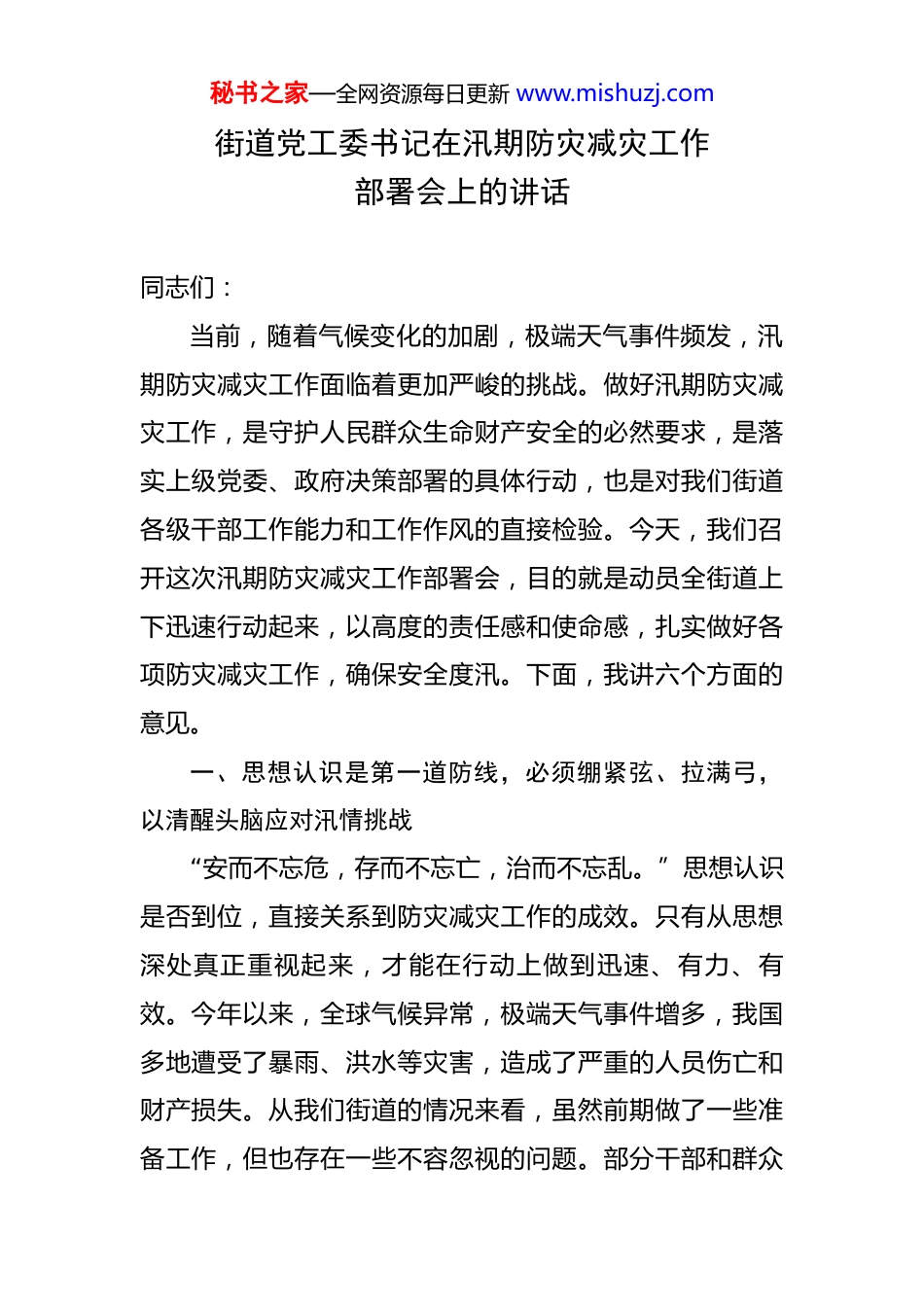 秘书之家—全网资源每日更新 www.mishuzj.com

街道党工委书记在汛期防灾减灾工作部署会上的讲话

同志们：

当前，随着气候变化的加剧，极端天气事件频发，汛期防灾减灾工作面临着更加严峻的挑战。做好汛期防灾减灾工作，是守护人民群众生命财产安全的必然要求，是落实上级党委、政府决策部署的具体行动，也是对我们街道各级干部工作能力和工作作风的直接检验。今天，我们召开这次汛期防灾减灾工作部署会，目的就是动员全街道上下迅速行动起来，以高度的责任感和使命感，扎实做好各项防灾减灾工作，确保安全度汛。下面，我讲六个方面的意见。

一、思想认识是第一道防线，必须绷紧弦、拉满弓，以清醒头脑应对汛情挑战

“安而不忘危，存而不忘亡，治而不忘乱。”思想认识是否到位，直接关系到防灾减灾工作的成效。只有从思想深处真正重视起来，才能在行动上做到迅速、有力、有效。今年以来，全球气候异常，极端天气事件增多，我国多地遭受了暴雨、洪水等灾害，造成了严重的人员伤亡和财产损失。从我们街道的情况来看，虽然前期做了一些准备工作，但也存在一些不容忽视的问题。部分干部和群众